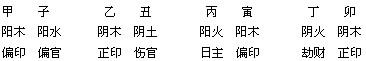 甲 子　乙 丑　丙 寅　丁 卯
阳木 阳水　阴木 阴土　阳火 阳木　阴火 阴木
偏印 偏官　正印 伤官　日主 偏印　劫财 正印